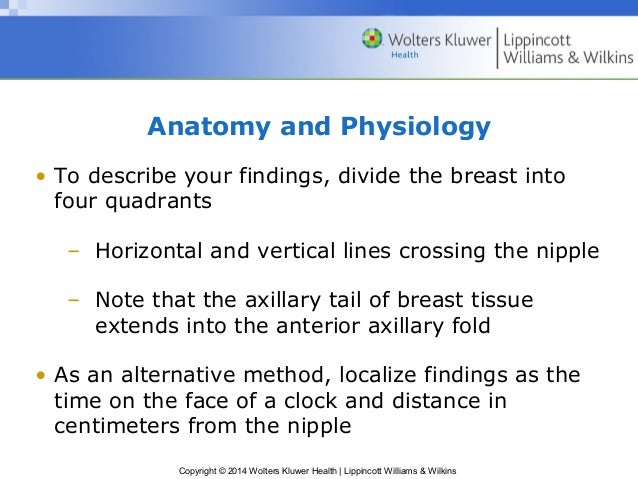 Wolters Kluwer Health | Lippincott Williams & Wilkins

Anatomy and Physiology

• To describe your findings, divide the breast into four quadrants

– Horizontal and vertical lines crossing the nipple

– Note that the axillary tail of breast tissue extends into the anterior axillary fold

• As an alternative method, localize findings as the time on the face of a clock and distance in centimeters from the nipple

Copyright © 2014 Wolters Kluwer Health | Lippincott Williams & Wilkins